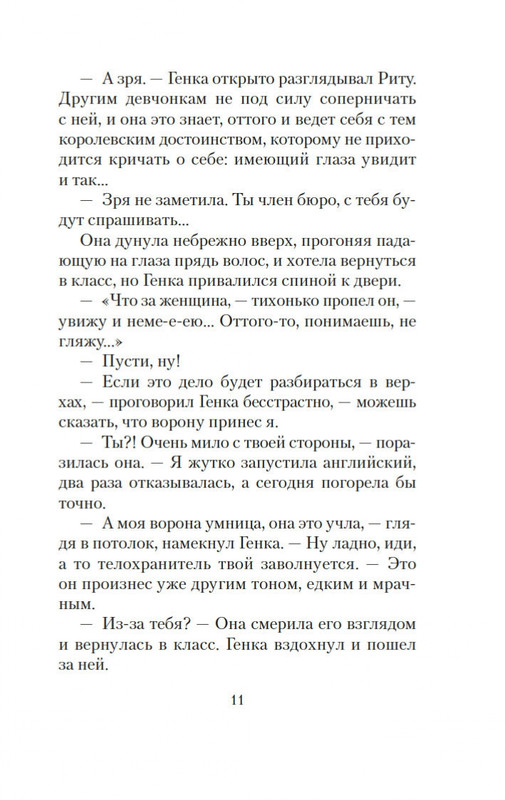 — А зря. — Генка открыто разглядывал Риту. Другим девчонкам не под силу соперничать с ней, и она это знает, оттого и ведет себя с тем королевским достоинством, которому не приходится кричать о себе: имеющий глаза увидит и так...

— Зря не заметила. Ты член бюро, с тебя будут спрашивать...

Она дунула небрежно вверх, прогоняя падающую на глаза прядь волос, и хотела вернуться в класс, но Генка привалился спиной к двери.

— «Что за женщина, — тихонько пропел он, — увижу и неме-е-ею... Оттого-то, понимаешь, не гляжу...»

— Пусти, ну!

— Если это дело будет разбираться в верхах, — проговорил Генка бесстрастно, — можешь сказать, что ворону принес я.

— Ты?! Очень мило с твоей стороны, — поразилась она. — Я жутко запустила английский, два раза отказывалась, а сегодня погорела бы точно.

— А моя ворона умница, она это учла, — глядя в потолок, намекнул Генка. — Ну ладно, иди, а то телохранитель твой заволнуется. — Это он произнес уже другим тоном, едким и мрачным.

— Из-за тебя? — Она смерила его взглядом и вернулась в класс. Генка вздохнул и пошел за ней.

11